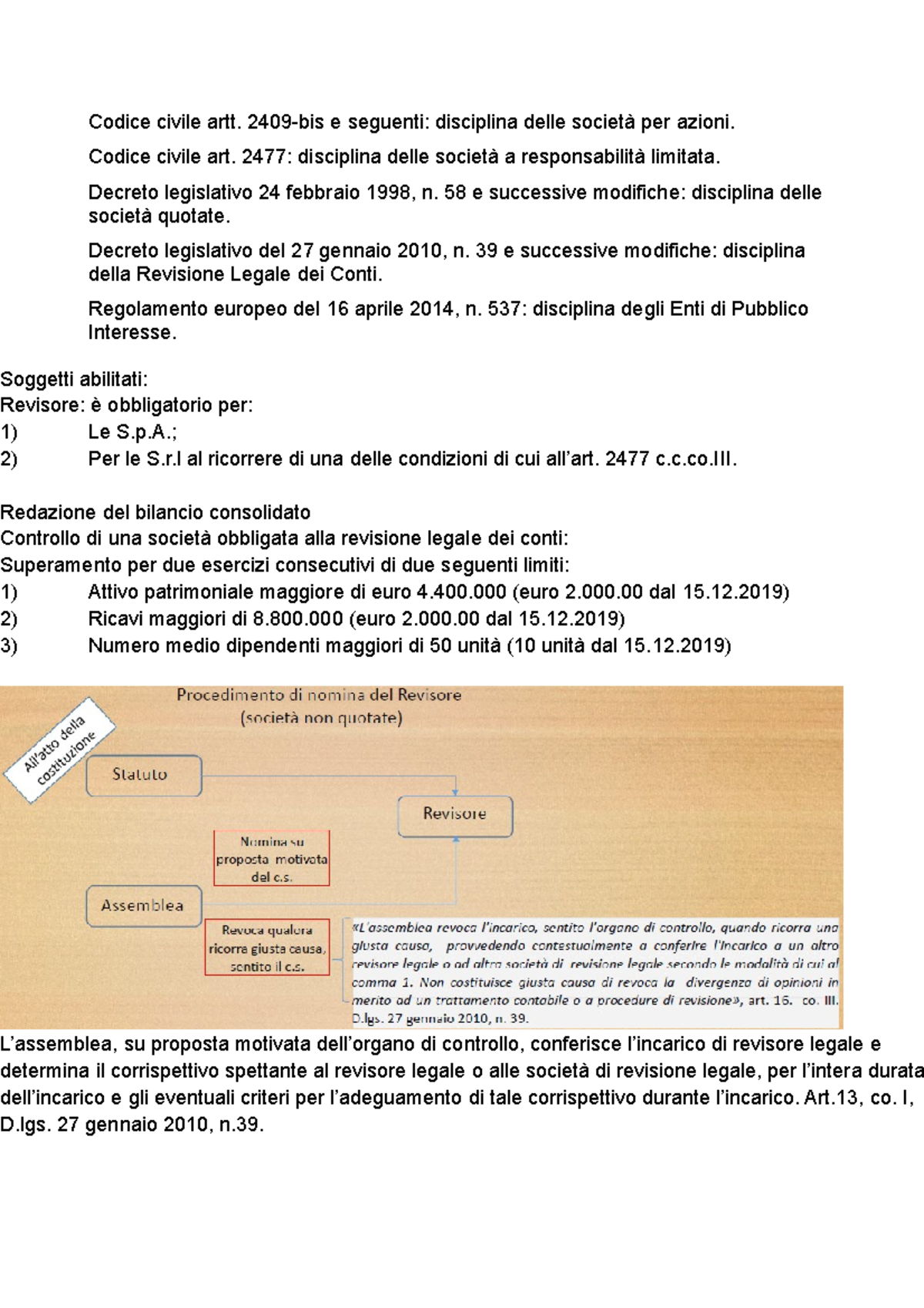 Codice civile artt. 2409-bis e seguenti: disciplina delle società per azioni.

Codice civile art. 2477: disciplina delle società a responsabilità limitata.

Decreto legislativo 24 febbraio 1998, n. 58 e successive modifiche: disciplina delle società quotate.

Decreto legislativo del 27 gennaio 2010, n. 39 e successive modifiche: disciplina della Revisione Legale dei Conti.

Regolamento europeo del 16 aprile 2014, n. 537: disciplina degli Enti di Pubblico Interesse.

Soggetti abilitati:
Revisore: è obbligatorio per:
1) Le S.p.A.;
2) Per le S.r.l al ricorrere di una delle condizioni di cui all'art. 2477 c.c.co.III.

Redazione del bilancio consolidato
Controllo di una società obbligata alla revisione legale dei conti:
Superamento per due esercizi consecutivi di due seguenti limiti:
1) Attivo patrimoniale maggiore di euro 4.400.000 (euro 2.000.00 dal 15.12.2019)
2) Ricavi maggiori di 8.800.000 (euro 2.000.00 dal 15.12.2019)
3) Numero medio dipendenti maggiori di 50 unità (10 unità dal 15.12.2019)

Procedimento di nomina del Revisore
(società non quotate)

All'atto della costituzione

Statuto

Revisore

Nomina su proposta motivata del c.s.

Assemblea

Revoca qualora ricorra giusta causa, sentito il c.s.

«L'assemblea revoca l'incarico, sentito l'organo di controllo, quando ricorra una giusta causa, provvedendo contestualmente a conferire l'incarico a un altro revisore legale o ad altra società di revisione legale secondo le modalità di cui al comma 1. Non costituisce giusta causa di revoca la divergenza di opinioni in merito ad un trattamento contabile o a procedure di revisione», art. 16. co. III. D.lgs. 27 gennaio 2010, n. 39.

L'assemblea, su proposta motivata dell'organo di controllo, conferisce l'incarico di revisore legale e determina il corrispettivo spettante al revisore legale o alle società di revisione legale, per l'intera durata dell'incarico e gli eventuali criteri per l'adeguamento di tale corrispettivo durante l'incarico. Art.13, co. I, D.lgs. 27 gennaio 2010, n.39.